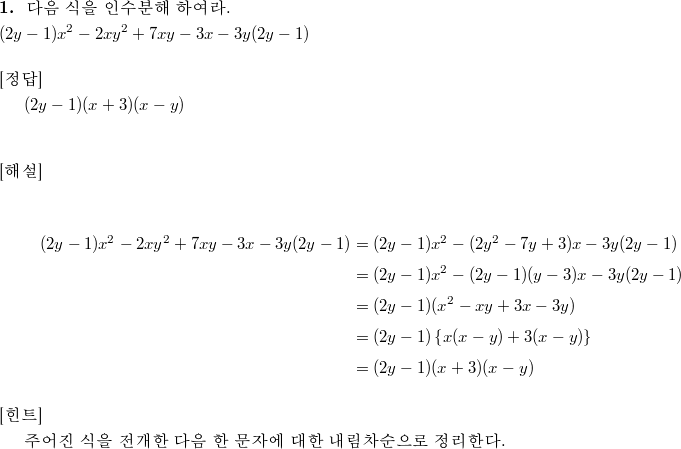 **1.** 다음 식을 인수분해 하여라.
$(2y-1)x^2-2xy^2+7xy-3x-3y(2y-1)$

[정답]
$(2y-1)(x+3)(x-y)$

[해설]

$(2y-1)x^2-2xy^2+7xy-3x-3y(2y-1)=(2y-1)x^2-(2y^2-7y+3)x-3y(2y-1)$
$=(2y-1)x^2-(2y-1)(y-3)x-3y(2y-1)$
$=(2y-1)(x^2-xy+3x-3y)$
$=(2y-1)\{x(x-y)+3(x-y)\}$
$=(2y-1)(x+3)(x-y)$

[힌트]
주어진 식을 전개한 다음 한 문자에 대한 내림차순으로 정리한다.